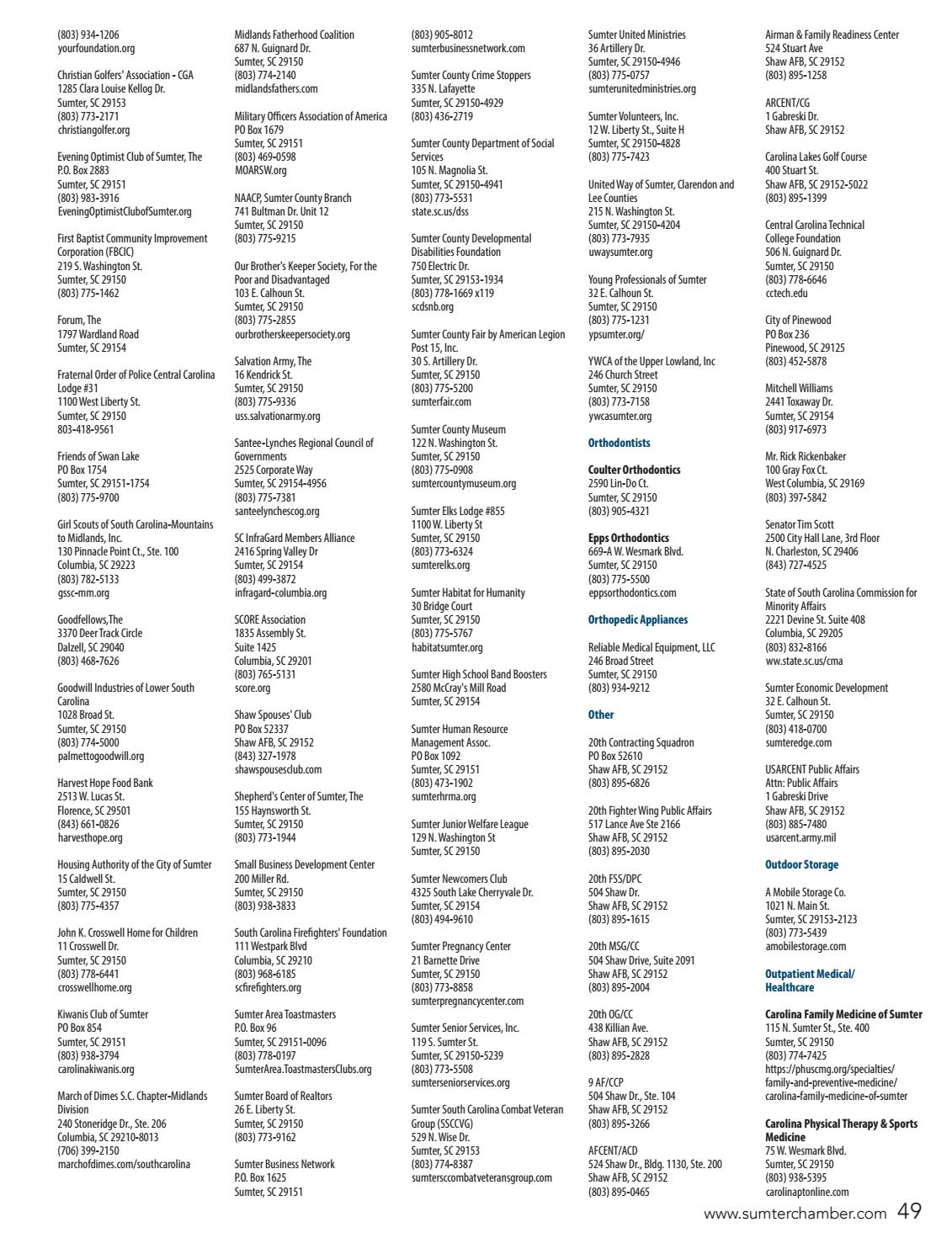 (803) 934-1206
yourfoundation.org

Christian Golfers' Association - CGA
1285 Clara Louise Kellog Dr.
Sumter, SC 29153
(803) 773-2171
christiangolfer.org

Evening Optimist Club of Sumter, The
P.O. Box 2883
Sumter, SC 29151
(803) 983-3916
EveningOptimistClubofSumter.org

First Baptist Community Improvement Corporation (FBCIC)
219 S. Washington St.
Sumter, SC 29150
(803) 775-1462

Forum, The
1797 Wardland Road
Sumter, SC 29154

Fraternal Order of Police Central Carolina Lodge #31
1100 West Liberty St.
Sumter, SC 29150
803-418-9561

Friends of Swan Lake
PO Box 1754
Sumter, SC 29151-1754
(803) 775-9700

Girl Scouts of South Carolina-Mountains to Midlands, Inc.
130 Pinnacle Point Ct., Ste. 100
Columbia, SC 29223
(803) 782-5133
gssc-mm.org

Goodfellows,The
3370 Deer Track Circle
Dalzell, SC 29040
(803) 468-7626

Goodwill Industries of Lower South Carolina
1028 Broad St.
Sumter, SC 29150
(803) 774-5000
palmettogoodwill.org

Harvest Hope Food Bank
2513 W. Lucas St.
Florence, SC 29501
(843) 661-0826
harvesthope.org

Housing Authority of the City of Sumter
15 Caldwell St.
Sumter, SC 29150
(803) 775-4357

John K. Crosswell Home for Children
11 Crosswell Dr.
Sumter, SC 29150
(803) 778-6441
crosswellhome.org

Kiwanis Club of Sumter
PO Box 854
Sumter, SC 29151
(803) 938-3794
carolinakiwanis.org

March of Dimes S.C. Chapter-Midlands Division
240 Stoneridge Dr., Ste. 206
Columbia, SC 29210-8013
(706) 399-2150
marchofdimes.com/southcarolina

Midlands Fatherhood Coalition
687 N. Guignard Dr.
Sumter, SC 29150
(803) 774-2140
midlandsfathers.com

Military Officers Association of America
PO Box 1679
Sumter, SC 29151
(803) 469-0598
MOARSW.org

NAACP, Sumter County Branch
741 Bultman Dr. Unit 12
Sumter, SC 29150
(803) 775-9215

Our Brother's Keeper Society, For the Poor and Disadvantaged
103 E. Calhoun St.
Sumter, SC 29150
(803) 775-2855
ourbrotherskeepersociety.org

Salvation Army, The
16 Kendrick St.
Sumter, SC 29150
(803) 775-9336
uss.salvationarmy.org

Santee-Lynches Regional Council of Governments
2525 Corporate Way
Sumter, SC 29154-4956
(803) 775-7381
santeelynchescog.org

SC InfraGard Members Alliance
2416 Spring Valley Dr
Sumter, SC 29154
(803) 499-3872
infragard-columbia.org

SCORE Association
1835 Assembly St.
Suite 1425
Columbia, SC 29201
(803) 765-5131
score.org

Shaw Spouses' Club
PO Box 52337
Shaw AFB, SC 29152
(843) 327-1978
shawspousesclub.com

Shepherd's Center of Sumter, The
155 Haynsworth St.
Sumter, SC 29150
(803) 773-1944

Small Business Development Center
200 Miller Rd.
Sumter, SC 29150
(803) 938-3833

South Carolina Firefighters' Foundation
111 Westpark Blvd
Columbia, SC 29210
(803) 968-6185
scfirefighters.org

Sumter Area Toastmasters
P.O. Box 96
Sumter, SC 29151-0096
(803) 778-0197
SumterArea.ToastmastersClubs.org

Sumter Board of Realtors
26 E. Liberty St.
Sumter, SC 29150
(803) 773-9162

Sumter Business Network
P.O. Box 1625
Sumter, SC 29151

(803) 905-8012
sumterbusinessnetwork.com

Sumter County Crime Stoppers
335 N. Lafayette
Sumter, SC 29150-4929
(803) 436-2719

Sumter County Department of Social Services
105 N. Magnolia St.
Sumter, SC 29150-4941
(803) 773-5531
state.sc.us/dss

Sumter County Developmental Disabilities Foundation
750 Electric Dr.
Sumter, SC 29153-1934
(803) 778-1669 x119
scdsnb.org

Sumter County Fair by American Legion Post 15, Inc.
30 S. Artillery Dr.
Sumter, SC 29150
(803) 775-5200
sumterfair.com

Sumter County Museum
122 N. Washington St.
Sumter, SC 29150
(803) 775-0908
sumtercountymuseum.org

Sumter Elks Lodge #855
1100 W. Liberty St
Sumter, SC 29150
(803) 773-6324
sumterelks.org

Sumter Habitat for Humanity
30 Bridge Court
Sumter, SC 29150
(803) 775-5767
habitatsumter.org

Sumter High School Band Boosters
2580 McCray's Mill Road
Sumter, SC 29154

Sumter Human Resource Management Assoc.
PO Box 1092
Sumter, SC 29151
(803) 473-1902
sumterhrma.org

Sumter Junior Welfare League
129 N. Washington St
Sumter, SC 29150

Sumter Newcomers Club
4325 South Lake Cherryvale Dr.
Sumter, SC 29154
(803) 494-9610

Sumter Pregnancy Center
21 Barnette Drive
Sumter, SC 29150
(803) 773-8858
sumterpregnancycenter.com

Sumter Senior Services, Inc.
119 S. Sumter St.
Sumter, SC 29150-5239
(803) 773-5508
sumterseniorservices.org

Sumter South Carolina Combat Veteran Group (SSCCVG)
529 N. Wise Dr.
Sumter, SC 29153
(803) 774-8387
sumtersccombatveteransgroup.com

Sumter United Ministries
36 Artillery Dr.
Sumter, SC 29150-4946
(803) 775-0757
sumterunitedministries.org

Sumter Volunteers, Inc.
12 W. Liberty St., Suite H
Sumter, SC 29150-4828
(803) 775-7423

United Way of Sumter, Clarendon and Lee Counties
215 N. Washington St.
Sumter, SC 29150-4204
(803) 773-7935
uwaysumter.org

Young Professionals of Sumter
32 E. Calhoun St.
Sumter, SC 29150
(803) 775-1231
ypsumter.org/

YWCA of the Upper Lowland, Inc
246 Church Street
Sumter, SC 29150
(803) 773-7158
ywcasumter.org

Orthodontists

Coulter Orthodontics
2590 Lin-Do Ct.
Sumter, SC 29150
(803) 905-4321

Epps Orthodontics
669-A W. Wesmark Blvd.
Sumter, SC 29150
(803) 775-5500
eppsorthodontics.com

Orthopedic Appliances

Reliable Medical Equipment, LLC
246 Broad Street
Sumter, SC 29150
(803) 934-9212

Other

20th Contracting Squadron
PO Box 52610
Shaw AFB, SC 29152
(803) 895-6826

20th Fighter Wing Public Affairs
517 Lance Ave Ste 2166
Shaw AFB, SC 29152
(803) 895-2030

20th FSS/DPC
504 Shaw Dr.
Shaw AFB, SC 29152
(803) 895-1615

20th MSG/CC
504 Shaw Drive, Suite 2091
Shaw AFB, SC 29152
(803) 895-2004

20th OG/CC
438 Killian Ave.
Shaw AFB, SC 29152
(803) 895-2828

9 AF/CCP
504 Shaw Dr., Ste. 104
Shaw AFB, SC 29152
(803) 895-3266

AFCENT/ACD
524 Shaw Dr., Bldg. 1130, Ste. 200
Shaw AFB, SC 29152
(803) 895-0465

Airman & Family Readiness Center
524 Stuart Ave
Shaw AFB, SC 29152
(803) 895-1258

ARCENT/CG
1 Gabreski Dr.
Shaw AFB, SC 29152

Carolina Lakes Golf Course
400 Stuart St.
Shaw AFB, SC 29152-5022
(803) 895-1399

Central Carolina Technical College Foundation
506 N. Guignard Dr.
Sumter, SC 29150
(803) 778-6646
cctech.edu

City of Pinewood
PO Box 236
Pinewood, SC 29125
(803) 452-5878

Mitchell Williams
2441 Toxaway Dr.
Sumter, SC 29154
(803) 917-6973

Mr. Rick Rickenbaker
100 Gray Fox Ct.
West Columbia, SC 29169
(803) 397-5842

Senator Tim Scott
2500 City Hall Lane, 3rd Floor
N. Charleston, SC 29406
(843) 727-4525

State of South Carolina Commission for Minority Affairs
2221 Devine St. Suite 408
Columbia, SC 29205
(803) 832-8166
ww.state.sc.us/cma

Sumter Economic Development
32 E. Calhoun St.
Sumter, SC 29150
(803) 418-0700
sumteredge.com

USARCENT Public Affairs
Attn: Public Affairs
1 Gabreski Drive
Shaw AFB, SC 29152
(803) 885-7480
usarcent.army.mil

Outdoor Storage

A Mobile Storage Co.
1021 N. Main St.
Sumter, SC 29153-2123
(803) 773-5439
amobilestorage.com

Outpatient Medical/ Healthcare

Carolina Family Medicine of Sumter
115 N. Sumter St., Ste. 400
Sumter, SC 29150
(803) 774-7425
https://phuscmg.org/specialties/family-and-preventive-medicine/carolina-family-medicine-of-sumter

Carolina Physical Therapy & Sports Medicine
75 W. Wesmark Blvd.
Sumter, SC 29150
(803) 938-5395
carolinaptonline.com

www.sumterchamber.com 49